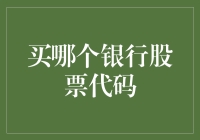 买哪个银行股票代码